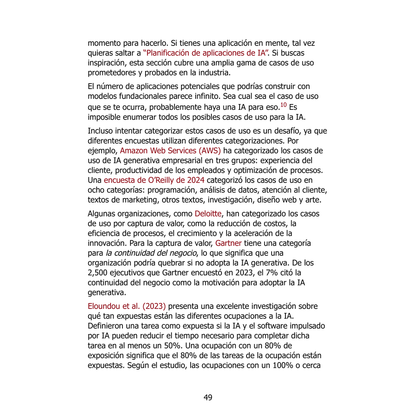 momento para hacerlo. Si tienes una aplicación en mente, tal vez quieras saltar a "Planificación de aplicaciones de IA". Si buscas inspiración, esta sección cubre una amplia gama de casos de uso prometedores y probados en la industria.

El número de aplicaciones potenciales que podrías construir con modelos fundacionales parece infinito. Sea cual sea el caso de uso que se te ocurra, probablemente haya una IA para eso.$^{10}$ Es imposible enumerar todos los posibles casos de uso para la IA.

Incluso intentar categorizar estos casos de uso es un desafío, ya que diferentes encuestas utilizan diferentes categorizaciones. Por ejemplo, Amazon Web Services (AWS) ha categorizado los casos de uso de IA generativa empresarial en tres grupos: experiencia del cliente, productividad de los empleados y optimización de procesos. Una encuesta de O'Reilly de 2024 categorizó los casos de uso en ocho categorías: programación, análisis de datos, atención al cliente, textos de marketing, otros textos, investigación, diseño web y arte.

Algunas organizaciones, como Deloitte, han categorizado los casos de uso por captura de valor, como la reducción de costos, la eficiencia de procesos, el crecimiento y la aceleración de la innovación. Para la captura de valor, Gartner tiene una categoría para la continuidad del negocio, lo que significa que una organización podría quebrar si no adopta la IA generativa. De los 2,500 ejecutivos que Gartner encuestó en 2023, el 7% citó la continuidad del negocio como la motivación para adoptar la IA generativa.

Eloundou et al. (2023) presenta una excelente investigación sobre qué tan expuestas están las diferentes ocupaciones a la IA. Definieron una tarea como expuesta si la IA y el software impulsado por IA pueden reducir el tiempo necesario para completar dicha tarea en al menos un 50%. Una ocupación con un 80% de exposición significa que el 80% de las tareas de la ocupación están expuestas. Según el estudio, las ocupaciones con un 100% o cerca

49